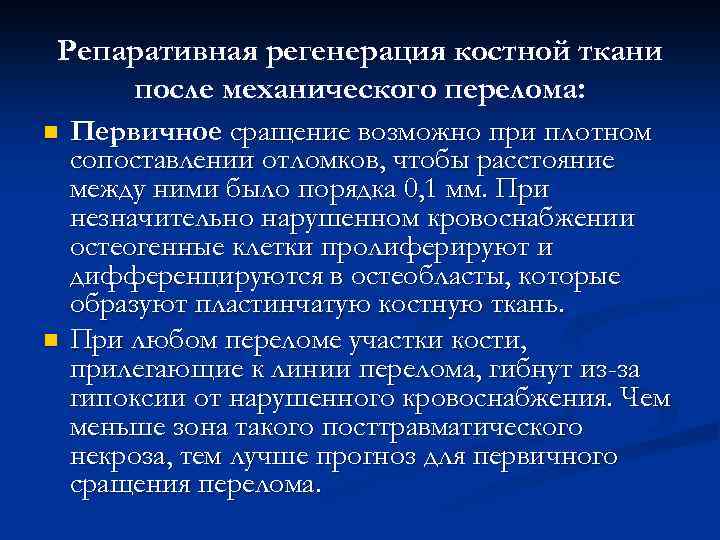 Репаративная регенерация костной ткани после механического перелома:

Первичное сращение возможно при плотном сопоставлении отломков, чтобы расстояние между ними было порядка 0,1 мм. При незначительно нарушенном кровоснабжении остеогенные клетки пролиферируют и дифференцируются в остеобласты, которые образуют пластинчатую костную ткань.

При любом переломе участки кости, прилегающие к линии перелома, гибнут из-за гипоксии от нарушенного кровоснабжения. Чем меньше зона такого посттравматического некроза, тем лучше прогноз для первичного сращения перелома.